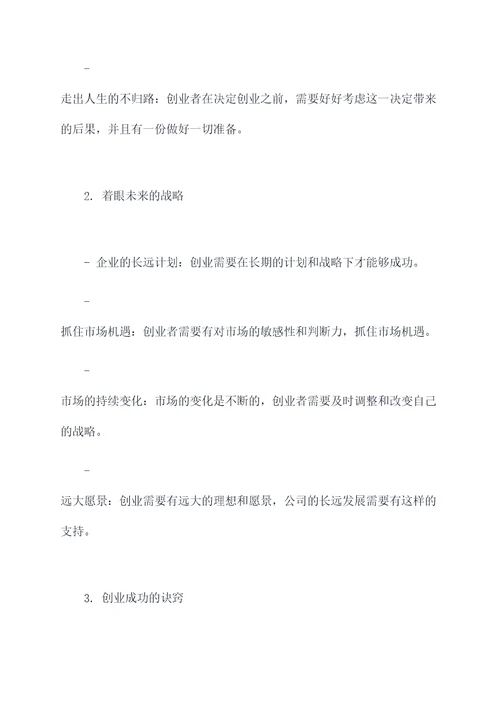 -

走出人生的不归路：创业者在决定创业之前，需要好好考虑这一决定带来的后果，并且有一份做好一切准备。

2. 着眼未来的战略

- 企业的长远计划：创业需要在长期的计划和战略下才能够成功。

-

抓住市场机遇：创业者需要有对市场的敏感性和判断力，抓住市场机遇。

-

市场的持续变化：市场的变化是不断的，创业者需要及时调整和改变自己的战略。

-

远大愿景：创业需要有远大的理想和愿景，公司的长远发展需要有这样的支持。

3. 创业成功的诀窍